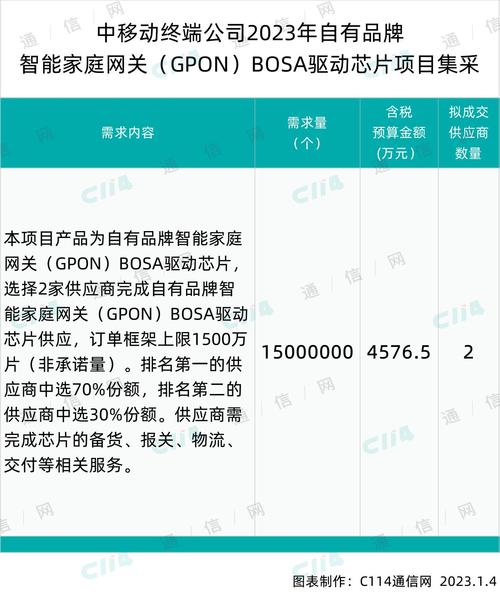 中移动终端公司2023年自有品牌
智能家庭网关（GPON）BOSA驱动芯片项目集采

| 需求内容 | 需求量（个） | 含税预算金额（万元） | 拟成交供应商数量 |
|---|---|---|---|
| 本项目产品为自有品牌智能家庭网关（GPON）BOSA驱动芯片，选择2家供应商完成自有品牌智能家庭网关（GPON）BOSA驱动芯片供应，订单框架上限1500万片（非承诺量）。排名第一的供应商中选70%份额，排名第二的供应商中选30%份额。供应商需完成芯片的备货、报关、物流、交付等相关服务。 | 15000000 | 4576.5 | 2 |

图表制作：C114通信网 2023.1.4